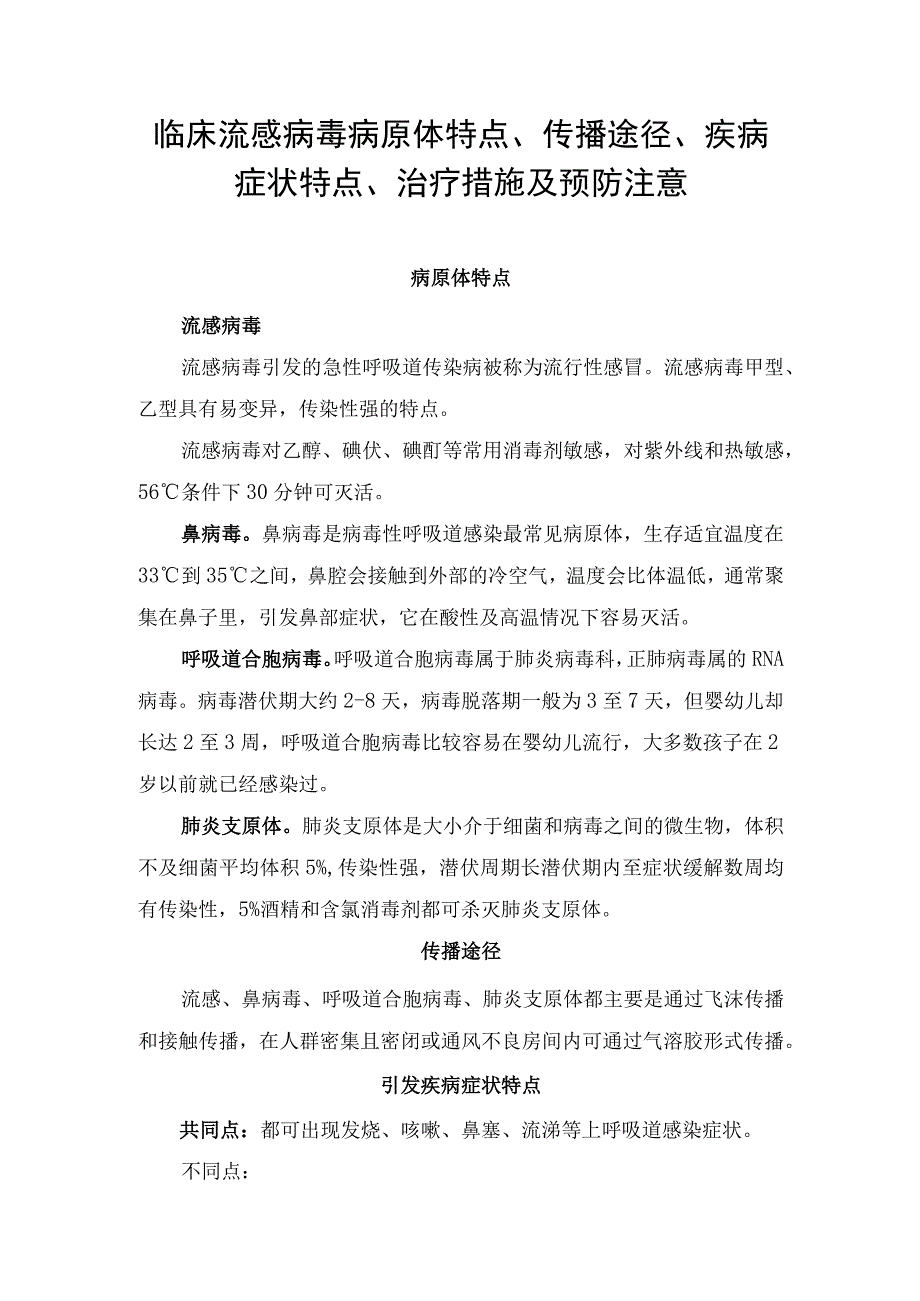 临床流感病毒病原体特点、传播途径、疾病症状特点、治疗措施及预防注意

病原体特点

流感病毒

流感病毒引发的急性呼吸道传染病被称为流行性感冒。流感病毒甲型、乙型具有易变异，传染性强的特点。

流感病毒对乙醇、碘伏、碘酊等常用消毒剂敏感，对紫外线和热敏感，56℃条件下30分钟可灭活。

鼻病毒。鼻病毒是病毒性呼吸道感染最常见病原体，生存适宜温度在33℃到35℃之间，鼻腔会接触到外部的冷空气，温度会比体温低，通常聚集在鼻子里，引发鼻部症状，它在酸性及高温情况下容易灭活。

呼吸道合胞病毒。呼吸道合胞病毒属于肺炎病毒科，正肺病毒属的RNA病毒。病毒潜伏期大约2-8天，病毒脱落期一般为3至7天，但婴幼儿却长达2至3周，呼吸道合胞病毒比较容易在婴幼儿流行，大多数孩子在2岁以前就已经感染过。

肺炎支原体。肺炎支原体是大小介于细菌和病毒之间的微生物，体积不及细菌平均体积5%,传染性强，潜伏周期长潜伏期内至症状缓解数周均有传染性，5%酒精和含氯消毒剂都可杀灭肺炎支原体。

传播途径

流感、鼻病毒、呼吸道合胞病毒、肺炎支原体都主要是通过飞沫传播和接触传播，在人群密集且密闭或通风不良房间内可通过气溶胶形式传播。

引发疾病症状特点

共同点：都可出现发烧、咳嗽、鼻塞、流涕等上呼吸道感染症状。

不同点：